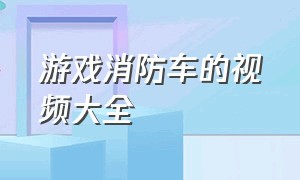 游戏消防车的视频大全